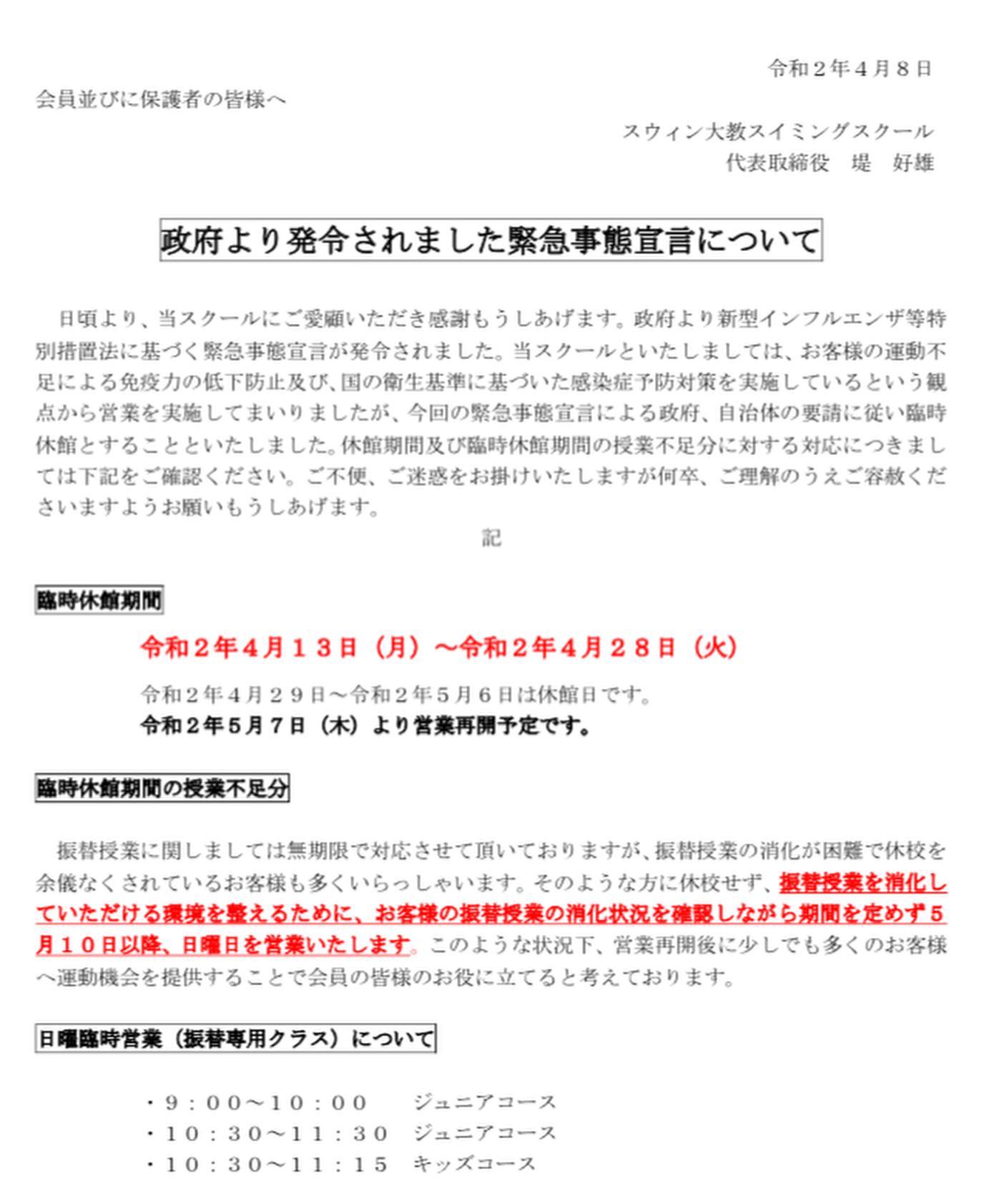 令和２年４月８日

会員並びに保護者の皆様へ

スウィン大教スイミングスクール
代表取締役　堤　好雄

政府より発令されました緊急事態宣言について

日頃より、当スクールにご愛顧いただき感謝もうしあげます。政府より新型インフルエンザ等特別措置法に基づく緊急事態宣言が発令されました。当スクールといたしましては、お客様の運動不足による免疫力の低下防止及び、国の衛生基準に基づいた感染症予防対策を実施しているという観点から営業を実施してまいりましたが、今回の緊急事態宣言による政府、自治体の要請に従い臨時休館とすることといたしました。休館期間及び臨時休館期間の授業不足分に対する対応につきましては下記をご確認ください。ご不便、ご迷惑をお掛けいたしますが何卒、ご理解のうえご容赦くださいますようお願いもうしあげます。

記

臨時休館期間

令和２年４月１３日（月）～令和２年４月２８日（火）

令和２年４月２９日～令和２年５月６日は休館日です。
令和２年５月７日（木）より営業再開予定です。

臨時休館期間の授業不足分

振替授業に関しましては無期限で対応させて頂いておりますが、振替授業の消化が困難で休校を余儀なくされているお客様も多くいらっしゃいます。そのような方に休校せず、振替授業を消化していただける環境を整えるために、お客様の振替授業の消化状況を確認しながら期間を定めず５月１０日以降、日曜日を営業いたします。このような状況下、営業再開後に少しでも多くのお客様へ運動機会を提供することで会員の皆様のお役に立てると考えております。

日曜臨時営業（振替専用クラス）について

・９：００～１０：００　ジュニアコース
・１０：３０～１１：３０　ジュニアコース
・１０：３０～１１：１５　キッズコース